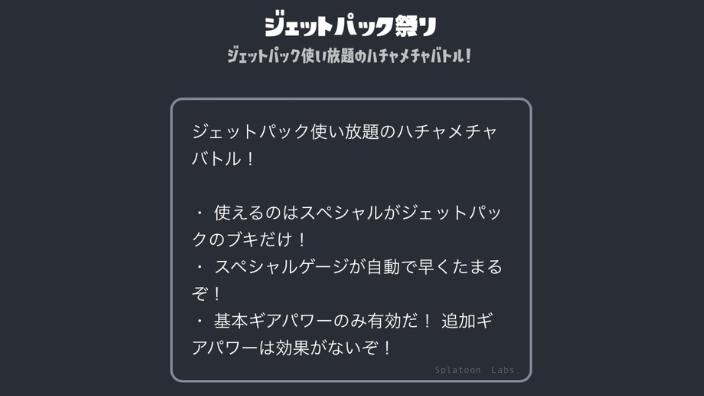 ジェットパック祭り

ジェットパック使い放題のハチャメチャバトル！

ジェットパック使い放題のハチャメチャバトル！

・ 使えるのはスペシャルがジェットパックのブキだけ！
・ スペシャルゲージが自動で早くたまるぞ！
・ 基本ギアパワーのみ有効だ！ 追加ギアパワーは効果がないぞ！

Splatoon Labs.